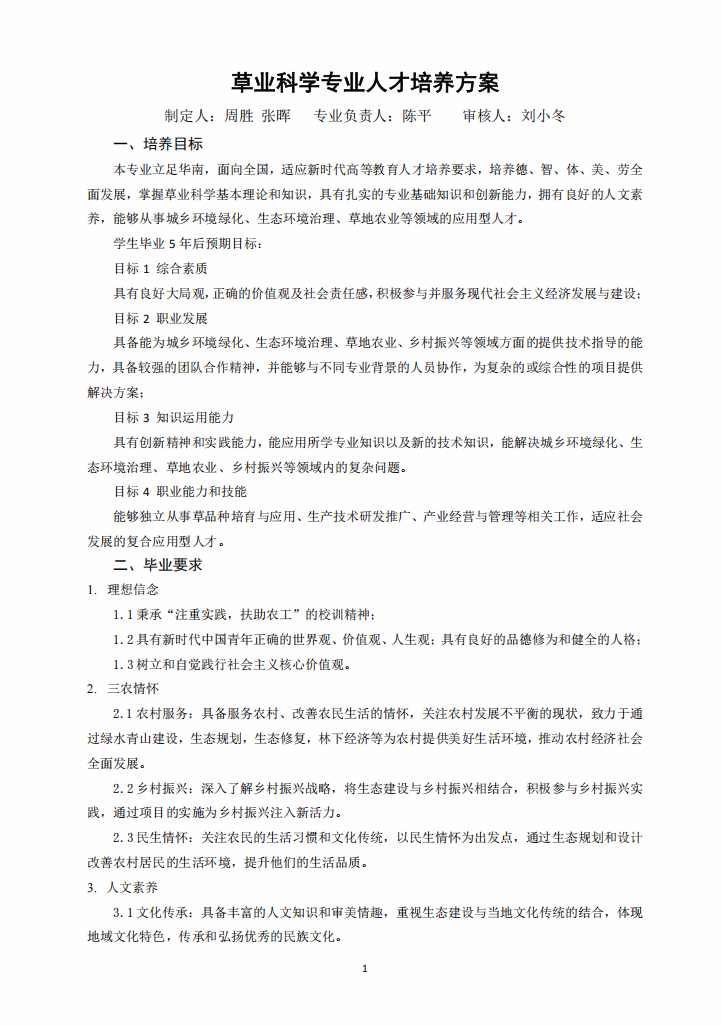 草业科学专业人才培养方案

制定人：周胜 张晖　专业负责人：陈平　审核人：刘小冬

一、培养目标

本专业立足华南，面向全国，适应新时代高等教育人才培养要求，培养德、智、体、美、劳全面发展，掌握草业科学基本理论和知识，具有扎实的专业基础知识和创新能力，拥有良好的人文素养，能够从事城乡环境绿化、生态环境治理、草地农业等领域的应用型人才。

学生毕业 5 年后预期目标：

目标 1 综合素质

具有良好大局观，正确的价值观及社会责任感，积极参与并服务现代社会主义经济发展与建设；

目标 2 职业发展

具备能为城乡环境绿化、生态环境治理、草地农业、乡村振兴等领域方面的提供技术指导的能力，具备较强的团队合作精神，并能够与不同专业背景的人员协作，为复杂的或综合性的项目提供解决方案；

目标 3 知识运用能力

具有创新精神和实践能力，能应用所学专业知识以及新的技术知识，能解决城乡环境绿化、生态环境治理、草地农业、乡村振兴等领域内的复杂问题。

目标 4 职业能力和技能

能够独立从事草品种培育与应用、生产技术研发推广、产业经营与管理等相关工作，适应社会发展的复合应用型人才。

二、毕业要求

1. 理想信念

1.1 秉承“注重实践，扶助农工”的校训精神；

1.2 具有新时代中国青年正确的世界观、价值观、人生观；具有良好的品德修为和健全的人格；

1.3 树立和自觉践行社会主义核心价值观。

2. 三农情怀

2.1 农村服务：具备服务农村、改善农民生活的情怀，关注农村发展不平衡的现状，致力于通过绿水青山建设，生态规划，生态修复，林下经济等为农村提供美好生活环境，推动农村经济社会全面发展。

2.2 乡村振兴：深入了解乡村振兴战略，将生态建设与乡村振兴相结合，积极参与乡村振兴实践，通过项目的实施为乡村振兴注入新活力。

2.3 民生情怀：关注农民的生活习惯和文化传统，以民生情怀为出发点，通过生态规划和设计改善农村居民的生活环境，提升他们的生活品质。

3. 人文素养

3.1 文化传承：具备丰富的人文知识和审美情趣，重视生态建设与当地文化传统的结合，体现地域文化特色，传承和弘扬优秀的民族文化。

1